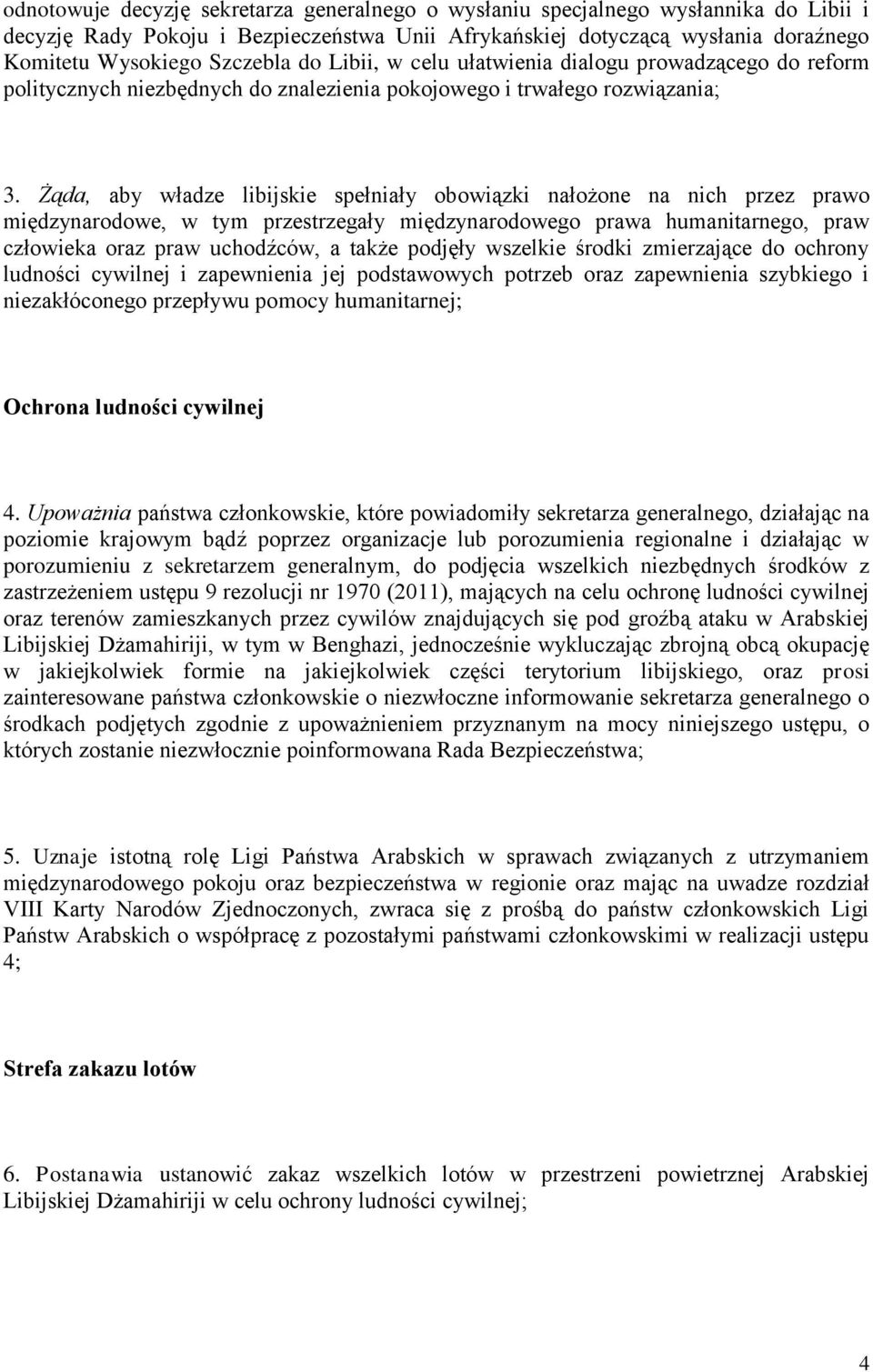 odnotowuje decyzję sekretarza generalnego o wysłaniu specjalnego wysłannika do Libii i decyzję Rady Pokoju i Bezpieczeństwa Unii Afrykańskiej dotyczącą wysłania doraźnego Komitetu Wysokiego Szczebla do Libii, w celu ułatwienia dialogu prowadzącego do reform politycznych niezbędnych do znalezienia pokojowego i trwałego rozwiązania;

3. Żąda, aby władze libijskie spełniały obowiązki nałożone na nich przez prawo międzynarodowe, w tym przestrzegały międzynarodowego prawa humanitarnego, praw człowieka oraz praw uchodźców, a także podjęły wszelkie środki zmierzające do ochrony ludności cywilnej i zapewnienia jej podstawowych potrzeb oraz zapewnienia szybkiego i niezakłóconego przepływu pomocy humanitarnej;

Ochrona ludności cywilnej

4. Upoważnia państwa członkowskie, które powiadomiły sekretarza generalnego, działając na poziomie krajowym bądź poprzez organizacje lub porozumienia regionalne i działając w porozumieniu z sekretarzem generalnym, do podjęcia wszelkich niezbędnych środków z zastrzeżeniem ustępu 9 rezolucji nr 1970 (2011), mających na celu ochronę ludności cywilnej oraz terenów zamieszkanych przez cywilów znajdujących się pod groźbą ataku w Arabskiej Libijskiej Dżamahiriji, w tym w Benghazi, jednocześnie wykluczając zbrojną obcą okupację w jakiejkolwiek formie na jakiejkolwiek części terytorium libijskiego, oraz prosi zainteresowane państwa członkowskie o niezwłoczne informowanie sekretarza generalnego o środkach podjętych zgodnie z upoważnieniem przyznanym na mocy niniejszego ustępu, o których zostanie niezwłocznie poinformowana Rada Bezpieczeństwa;

5. Uznaje istotną rolę Ligi Państwa Arabskich w sprawach związanych z utrzymaniem międzynarodowego pokoju oraz bezpieczeństwa w regionie oraz mając na uwadze rozdział VIII Karty Narodów Zjednoczonych, zwraca się z prośbą do państw członkowskich Ligi Państw Arabskich o współpracę z pozostałymi państwami członkowskimi w realizacji ustępu 4;

Strefa zakazu lotów

6. Postanawia ustanowić zakaz wszelkich lotów w przestrzeni powietrznej Arabskiej Libijskiej Dżamahiriji w celu ochrony ludności cywilnej;

4